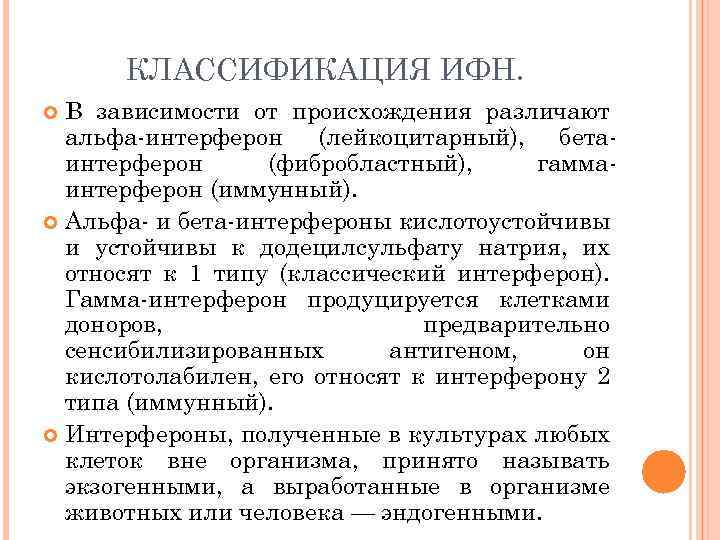 КЛАССИФИКАЦИЯ ИФН.

В зависимости от происхождения различают альфа-интерферон (лейкоцитарный), бета-интерферон (фибробластный), гамма-интерферон (иммунный).

Альфа- и бета-интерфероны кислотоустойчивы и устойчивы к додецилсульфату натрия, их относят к 1 типу (классический интерферон). Гамма-интерферон продуцируется клетками доноров, предварительно сенсибилизированных антигеном, он кислотолабилен, его относят к интерферону 2 типа (иммунный).

Интерфероны, полученные в культурах любых клеток вне организма, принято называть экзогенными, а выработанные в организме животных или человека — эндогенными.